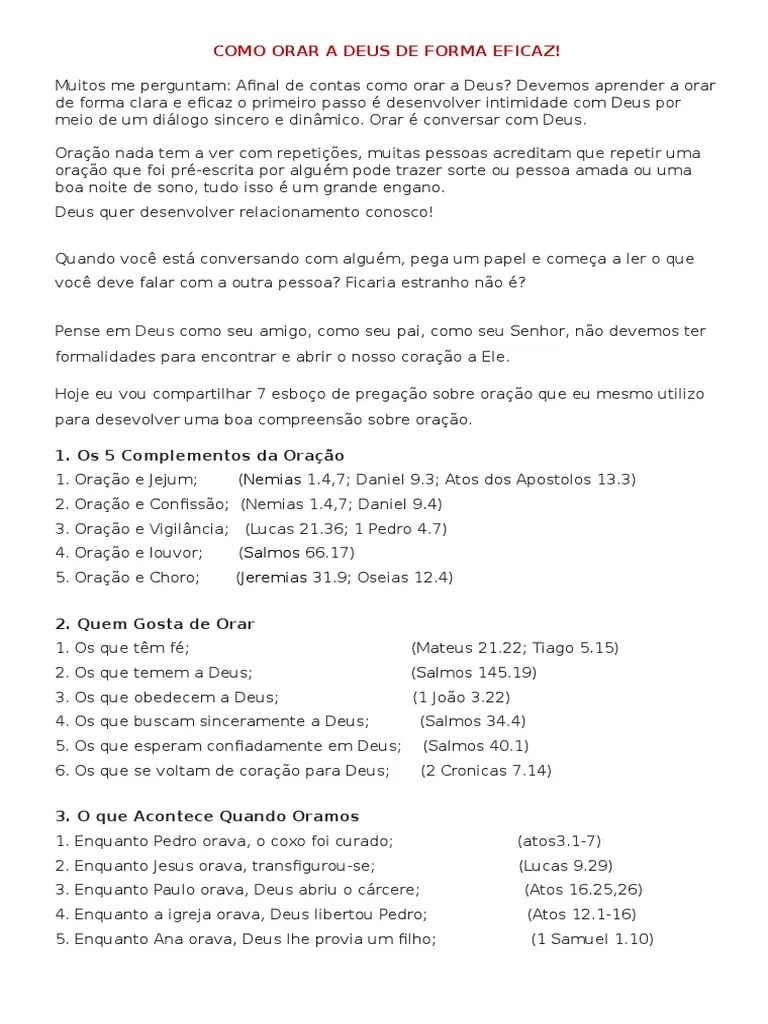 COMO ORAR A DEUS DE FORMA EFICAZ!

Muitos me perguntam: Afinal de contas como orar a Deus? Devemos aprender a orar de forma clara e eficaz o primeiro passo é desenvolver intimidade com Deus por meio de um diálogo sincero e dinâmico. Orar é conversar com Deus.

Oração nada tem a ver com repetições, muitas pessoas acreditam que repetir uma oração que foi pré-escrita por alguém pode trazer sorte ou pessoa amada ou uma boa noite de sono, tudo isso é um grande engano.

Deus quer desenvolver relacionamento conosco!

Quando você está conversando com alguém, pega um papel e começa a ler o que você deve falar com a outra pessoa? Ficaria estranho não é?

Pense em Deus como seu amigo, como seu pai, como seu Senhor, não devemos ter formalidades para encontrar e abrir o nosso coração a Ele.

Hoje eu vou compartilhar 7 esboço de pregação sobre oração que eu mesmo utilizo para desevolver uma boa compreensão sobre oração.

1. Os 5 Complementos da Oração
1. Oração e Jejum; (Nemias 1.4,7; Daniel 9.3; Atos dos Apostolos 13.3)
2. Oração e Confissão; (Nemias 1.4,7; Daniel 9.4)
3. Oração e Vigilância; (Lucas 21.36; 1 Pedro 4.7)
4. Oração e louvor; (Salmos 66.17)
5. Oração e Choro; (Jeremias 31.9; Oseias 12.4)

2. Quem Gosta de Orar
1. Os que têm fé; (Mateus 21.22; Tiago 5.15)
2. Os que temem a Deus; (Salmos 145.19)
3. Os que obedecem a Deus; (1 João 3.22)
4. Os que buscam sinceramente a Deus; (Salmos 34.4)
5. Os que esperam confiadamente em Deus; (Salmos 40.1)
6. Os que se voltam de coração para Deus; (2 Cronicas 7.14)

3. O que Acontece Quando Oramos
1. Enquanto Pedro orava, o coxo foi curado; (atos3.1-7)
2. Enquanto Jesus orava, transfigurou-se; (Lucas 9.29)
3. Enquanto Paulo orava, Deus abriu o cárcere; (Atos 16.25,26)
4. Enquanto a igreja orava, Deus libertou Pedro; (Atos 12.1-16)
5. Enquanto Ana orava, Deus lhe provia um filho; (1 Samuel 1.10)